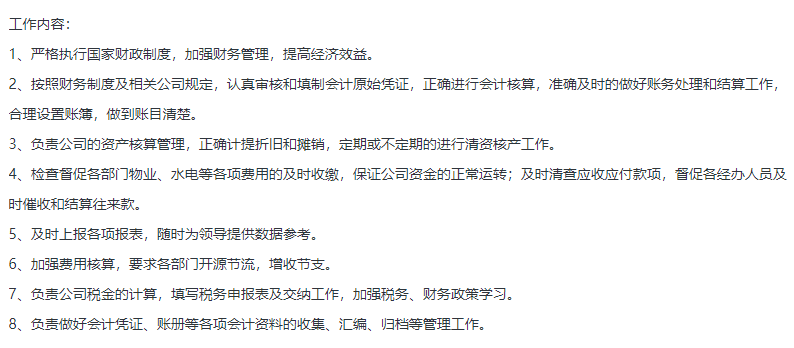 工作内容：

1、严格执行国家财政制度，加强财务管理，提高经济效益。

2、按照财务制度及相关公司规定，认真审核和填制会计原始凭证，正确进行会计核算，准确及时的做好账务处理和结算工作，合理设置账簿，做到账目清楚。

3、负责公司的资产核算管理，正确计提折旧和摊销，定期或不定期的进行清资核产工作。

4、检查督促各部门物业、水电等各项费用的及时收缴，保证公司资金的正常运转；及时清查应收应付款项，督促各经办人员及时催收和结算往来款。

5、及时上报各项报表，随时为领导提供数据参考。

6、加强费用核算，要求各部门开源节流，增收节支。

7、负责公司税金的计算，填写税务申报表及交纳工作，加强税务、财务政策学习。

8、负责做好会计凭证、账册等各项会计资料的收集、汇编、归档等管理工作。